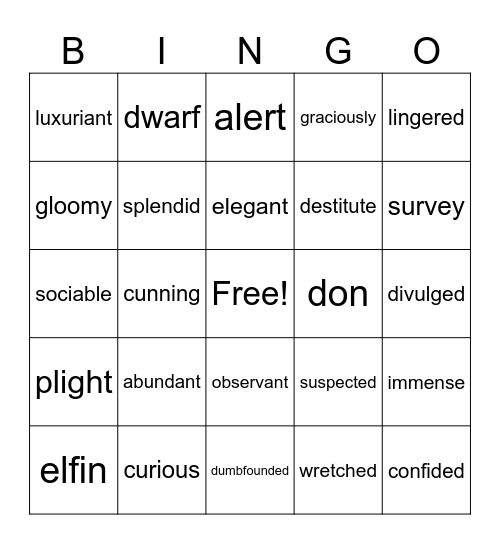 | B | I | N | G | O |
|---|---|---|---|---|
| luxuriant | dwarf | alert | graciously | lingered |
| gloomy | splendid | elegant | destitute | survey |
| sociable | cunning | Free! | don | divulged |
| plight | abundant | observant | suspected | immense |
| elfin | curious | dumbfounded | wretched | confided |